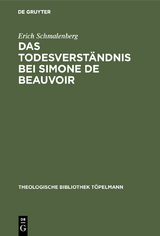 DE GRUYTER

Erich Schmalenberg

DAS TODESVERSTÄNDNIS BEI SIMONE DE BEAUVOIR

THEOLOGISCHE BIBLIOTHEK TÖPELMANN

DE G